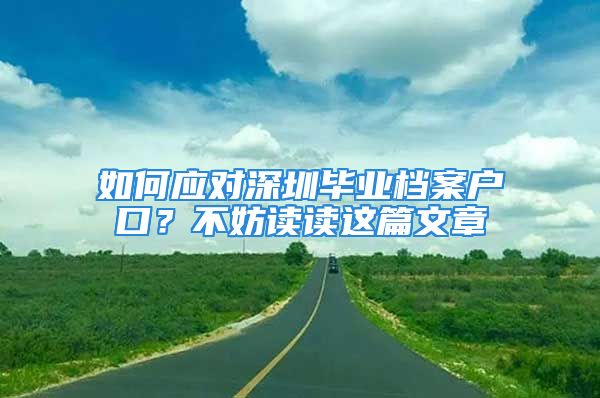 如何应对深圳毕业档案户口？不妨读读这篇文章